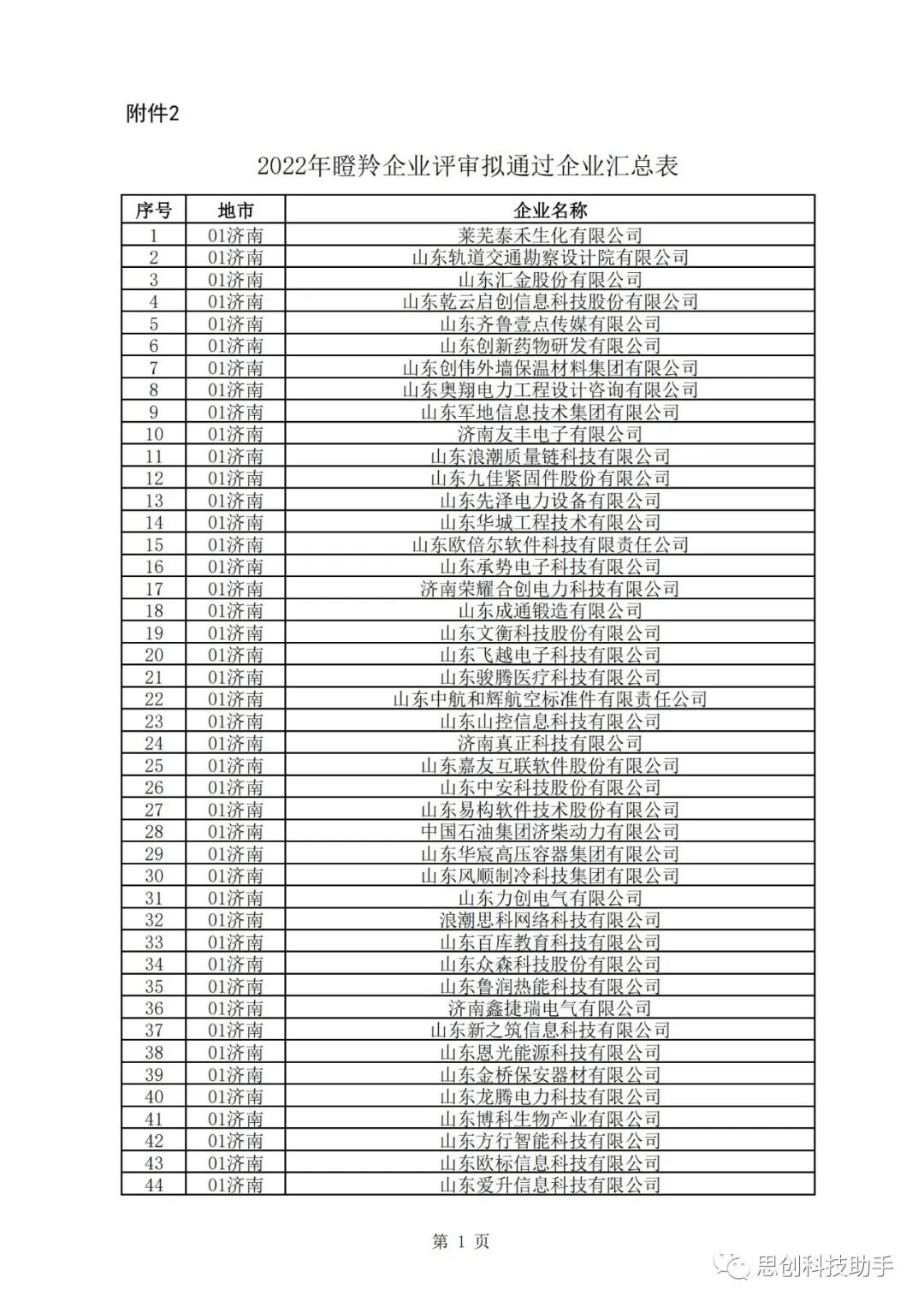 附件2

2022年瞪羚企业评审拟通过企业汇总表

| 序号 | 地市 | 企业名称 |
|---|---|---|
| 1 | 01济南 | 莱芜泰禾生化有限公司 |
| 2 | 01济南 | 山东轨道交通勘察设计院有限公司 |
| 3 | 01济南 | 山东汇金股份有限公司 |
| 4 | 01济南 | 山东乾云启创信息科技股份有限公司 |
| 5 | 01济南 | 山东齐鲁壹点传媒有限公司 |
| 6 | 01济南 | 山东创新药物研发有限公司 |
| 7 | 01济南 | 山东创伟外墙保温材料集团有限公司 |
| 8 | 01济南 | 山东奥翔电力工程设计咨询有限公司 |
| 9 | 01济南 | 山东军地信息技术集团有限公司 |
| 10 | 01济南 | 济南友丰电子有限公司 |
| 11 | 01济南 | 山东浪潮质量链科技有限公司 |
| 12 | 01济南 | 山东九佳紧固件股份有限公司 |
| 13 | 01济南 | 山东先泽电力设备有限公司 |
| 14 | 01济南 | 山东华城工程技术有限公司 |
| 15 | 01济南 | 山东欧倍尔软件科技有限责任公司 |
| 16 | 01济南 | 山东承势电子科技有限公司 |
| 17 | 01济南 | 济南荣耀合创电力科技有限公司 |
| 18 | 01济南 | 山东成通锻造有限公司 |
| 19 | 01济南 | 山东文衡科技股份有限公司 |
| 20 | 01济南 | 山东飞越电子科技有限公司 |
| 21 | 01济南 | 山东骏腾医疗科技有限公司 |
| 22 | 01济南 | 山东中航和辉航空标准件有限责任公司 |
| 23 | 01济南 | 山东山控信息科技有限公司 |
| 24 | 01济南 | 济南真正科技有限公司 |
| 25 | 01济南 | 山东嘉友互联软件股份有限公司 |
| 26 | 01济南 | 山东中安科技股份有限公司 |
| 27 | 01济南 | 山东易构软件技术股份有限公司 |
| 28 | 01济南 | 中国石油集团济柴动力有限公司 |
| 29 | 01济南 | 山东华宸高压容器集团有限公司 |
| 30 | 01济南 | 山东风顺制冷科技集团有限公司 |
| 31 | 01济南 | 山东力创电气有限公司 |
| 32 | 01济南 | 浪潮思科网络科技有限公司 |
| 33 | 01济南 | 山东百库教育科技有限公司 |
| 34 | 01济南 | 山东众森科技股份有限公司 |
| 35 | 01济南 | 山东鲁润热能科技有限公司 |
| 36 | 01济南 | 济南鑫捷瑞电气有限公司 |
| 37 | 01济南 | 山东新之筑信息科技有限公司 |
| 38 | 01济南 | 山东恩光能源科技有限公司 |
| 39 | 01济南 | 山东金桥保安器材有限公司 |
| 40 | 01济南 | 山东龙腾电力科技有限公司 |
| 41 | 01济南 | 山东博科生物产业有限公司 |
| 42 | 01济南 | 山东方行智能科技有限公司 |
| 43 | 01济南 | 山东欧标信息科技有限公司 |
| 44 | 01济南 | 山东爱升信息科技有限公司 |

第 1 页

思创科技助手